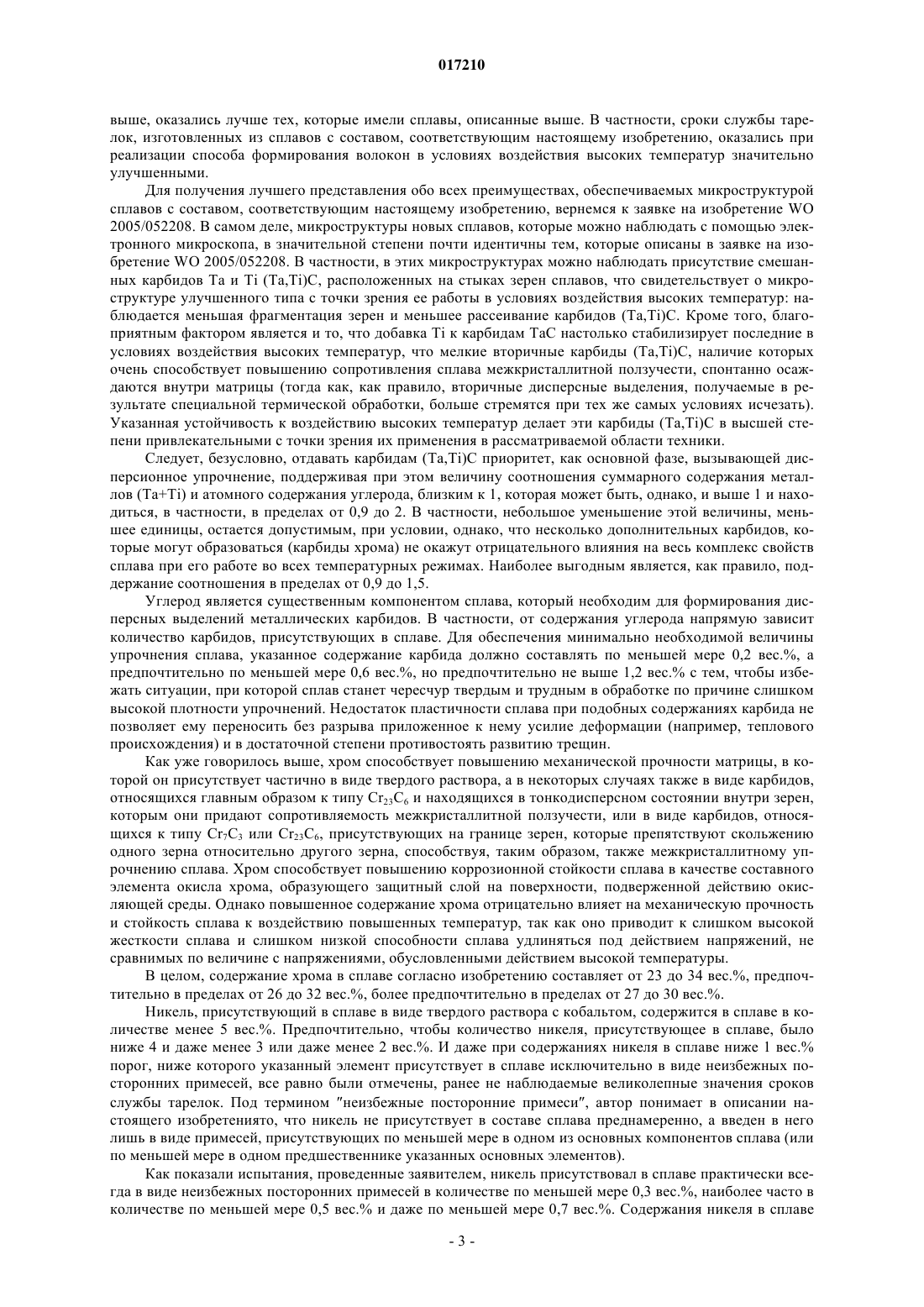 017210

выше, оказались лучше тех, которые имели сплавы, описанные выше. В частности, сроки службы тарелок, изготовленных из сплавов с составом, соответствующим настоящему изобретению, оказались при реализации способа формирования волокон в условиях воздействия высоких температур значительно улучшенными.

Для получения лучшего представления обо всех преимуществах, обеспечиваемых микроструктурой сплавов с составом, соответствующим настоящему изобретению, вернемся к заявке на изобретение WO 2005/052208. В самом деле, микроструктуры новых сплавов, которые можно наблюдать с помощью электронного микроскопа, в значительной степени почти идентичны тем, которые описаны в заявке на изобретение WO 2005/052208. В частности, в этих микроструктурах можно наблюдать присутствие смешанных карбидов Ta и Ti (Ta,Ti)C, расположенных на стыках зерен сплавов, что свидетельствует о микроструктуре улучшенного типа с точки зрения ее работы в условиях воздействия высоких температур: наблюдается меньшая фрагментация зерен и меньшее рассеивание карбидов (Ta,Ti)C. Кроме того, благоприятным фактором является и то, что добавка Ti к карбидам TaC настолько стабилизирует последние в условиях воздействия высоких температур, что мелкие вторичные карбиды (Ta,Ti)C, наличие которых очень способствует повышению сопротивления сплава межкристаллитной ползучести, спонтанно осаждаются внутри матрицы (тогда как, как правило, вторичные дисперсные выделения, получаемые в результате специальной термической обработки, больше стремятся при тех же самых условиях исчезать). Указанная устойчивость к воздействию высоких температур делает эти карбиды (Ta,Ti)C в высшей степени привлекательными с точки зрения их применения в рассматриваемой области техники.

Следует, безусловно, отдавать карбидам (Ta,Ti)C приоритет, как основной фазе, вызывающей дисперсионное упрочнение, поддерживая при этом величину соотношения суммарного содержания металлов (Ta+Ti) и атомного содержания углерода, близким к 1, которая может быть, однако, и выше 1 и находиться, в частности, в пределах от 0,9 до 2. В частности, небольшое уменьшение этой величины, меньшее единицы, остается допустимым, при условии, однако, что несколько дополнительных карбидов, которые могут образоваться (карбиды хрома) не окажут отрицательного влияния на весь комплекс свойств сплава при его работе во всех температурных режимах. Наиболее выгодным является, как правило, поддержание соотношения в пределах от 0,9 до 1,5.

Углерод является существенным компонентом сплава, который необходим для формирования дисперсных выделений металлических карбидов. В частности, от содержания углерода напрямую зависит количество карбидов, присутствующих в сплаве. Для обеспечения минимально необходимой величины упрочнения сплава, указанное содержание карбида должно составлять по меньшей мере 0,2 вес.%, а предпочтительно по меньшей мере 0,6 вес.%, но предпочтительно не выше 1,2 вес.% с тем, чтобы избежать ситуации, при которой сплав станет чересчур твердым и трудным в обработке по причине слишком высокой плотности упрочнений. Недостаток пластичности сплава при подобных содержаниях карбида не позволяет ему переносить без разрыва приложенное к нему усилие деформации (например, теплового происхождения) и в достаточной степени противостоять развитию трещин.

Как уже говорилось выше, хром способствует повышению механической прочности матрицы, в которой он присутствует частично в виде твердого раствора, а в некоторых случаях также в виде карбидов, относящихся главным образом к типу $Cr_{23}C_6$ и находящихся в тонкодисперсном состоянии внутри зерен, которым они придают сопротивляемость межкристаллитной ползучести, или в виде карбидов, относящихся к типу $Cr_7C_3$ или $Cr_{23}C_6$, присутствующих на границе зерен, которые препятствуют скольжению одного зерна относительно другого зерна, способствуя, таким образом, также межкристаллитному упрочнению сплава. Хром способствует повышению коррозионной стойкости сплава в качестве составного элемента окисла хрома, образующего защитный слой на поверхности, подверженной действию окисляющей среды. Однако повышенное содержание хрома отрицательно влияет на механическую прочность и стойкость сплава к воздействию повышенных температур, так как оно приводит к слишком высокой жесткости сплава и слишком низкой способности сплава удлиняться под действием напряжений, не сравнимых по величине с напряжениями, обусловленными действием высокой температуры.

В целом, содержание хрома в сплаве согласно изобретению составляет от 23 до 34 вес.%, предпочтительно в пределах от 26 до 32 вес.%, более предпочтительно в пределах от 27 до 30 вес.%.

Никель, присутствующий в сплаве в виде твердого раствора с кобальтом, содержится в сплаве в количестве менее 5 вес.%. Предпочтительно, чтобы количество никеля, присутствующее в сплаве, было ниже 4 и даже менее 3 или даже менее 2 вес.%. И даже при содержаниях никеля в сплаве ниже 1 вес.% порог, ниже которого указанный элемент присутствует в сплаве исключительно в виде неизбежных посторонних примесей, все равно были отмечены, ранее не наблюдаемые великолепные значения сроков службы тарелок. Под термином "неизбежные посторонние примеси", автор понимает в описании настоящего изобретениято, что никель не присутствует в составе сплава преднамеренно, а введен в него лишь в виде примесей, присутствующих по меньшей мере в одном из основных компонентов сплава (или по меньшей мере в одном предшественнике указанных основных элементов).

Как показали испытания, проведенные заявителем, никель присутствовал в сплаве практически всегда в виде неизбежных посторонних примесей в количестве по меньшей мере 0,3 вес.%, наиболее часто в количестве по меньшей мере 0,5 вес.% и даже по меньшей мере 0,7 вес.%. Содержания никеля в сплаве

- 3 -